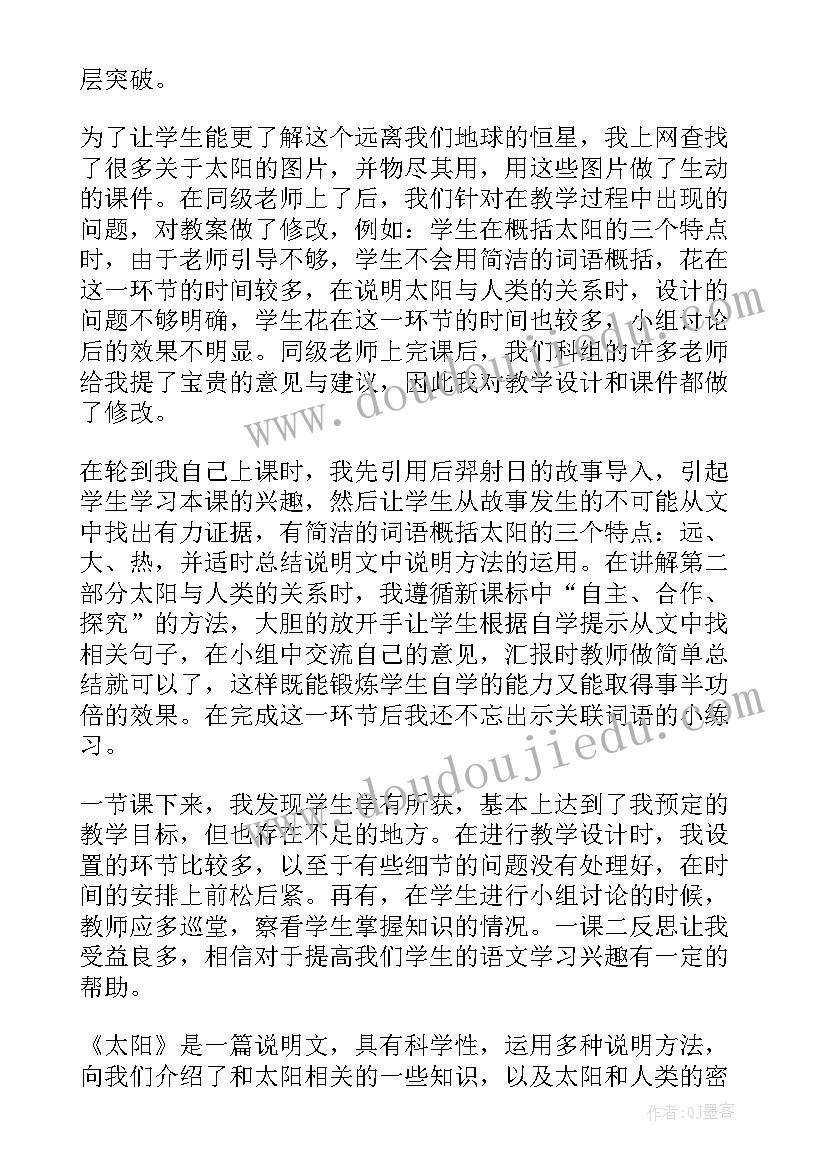 层突破。

为了让学生能更了解这个远离我们地球的恒星，我上网查找了很多关于太阳的图片，并物尽其用，用这些图片做了生动的课件。在同级老师上了后，我们针对在教学过程中出现的问题，对教案做了修改，例如：学生在概括太阳的三个特点时，由于老师引导不够，学生不会用简洁的词语概括，花在这一环节的时间较多，在说明太阳与人类的关系时，设计的问题不够明确，学生花在这一环节的时间也较多，小组讨论后的效果不明显。同级老师上完课后，我们科组的许多老师给我提了宝贵的意见与建议，因此我对教学设计和课件都做了修改。

在轮到我自己上课时，我先引用后羿射日的故事导入，引起学生学习本课的兴趣，然后让学生从故事发生的不可能从文中找出有力证据，有简洁的词语概括太阳的三个特点：远、大、热，并适时总结说明文中说明方法的运用。在讲解第二部分太阳与人类的关系时，我遵循新课标中“自主、合作、探究”的方法，大胆的放开手让学生根据自学提示从文中找相关句子，在小组中交流自己的意见，汇报时教师做简单总结就可以了，这样既能锻炼学生自学的能力又能取得事半功倍的效果。在完成这一环节后我还不忘出示关联词语的小练习。

一节课下来，我发现学生学有所获，基本上达到了我预定的教学目标，但也存在不足的地方。在进行教学设计时，我设置的环节比较多，以至于有些细节的问题没有处理好，在时间的安排上前松后紧。再有，在学生进行小组讨论的时候，教师应多巡堂，察看学生掌握知识的情况。一课二反思让我受益良多，相信对于提高我们学生的语文学习兴趣有一定的帮助。

《太阳》是一篇说明文，具有科学性，运用多种说明方法，向我们介绍了和太阳相关的一些知识，以及太阳和人类的密

www.doudoujiedu.com

作者:QJ墨客